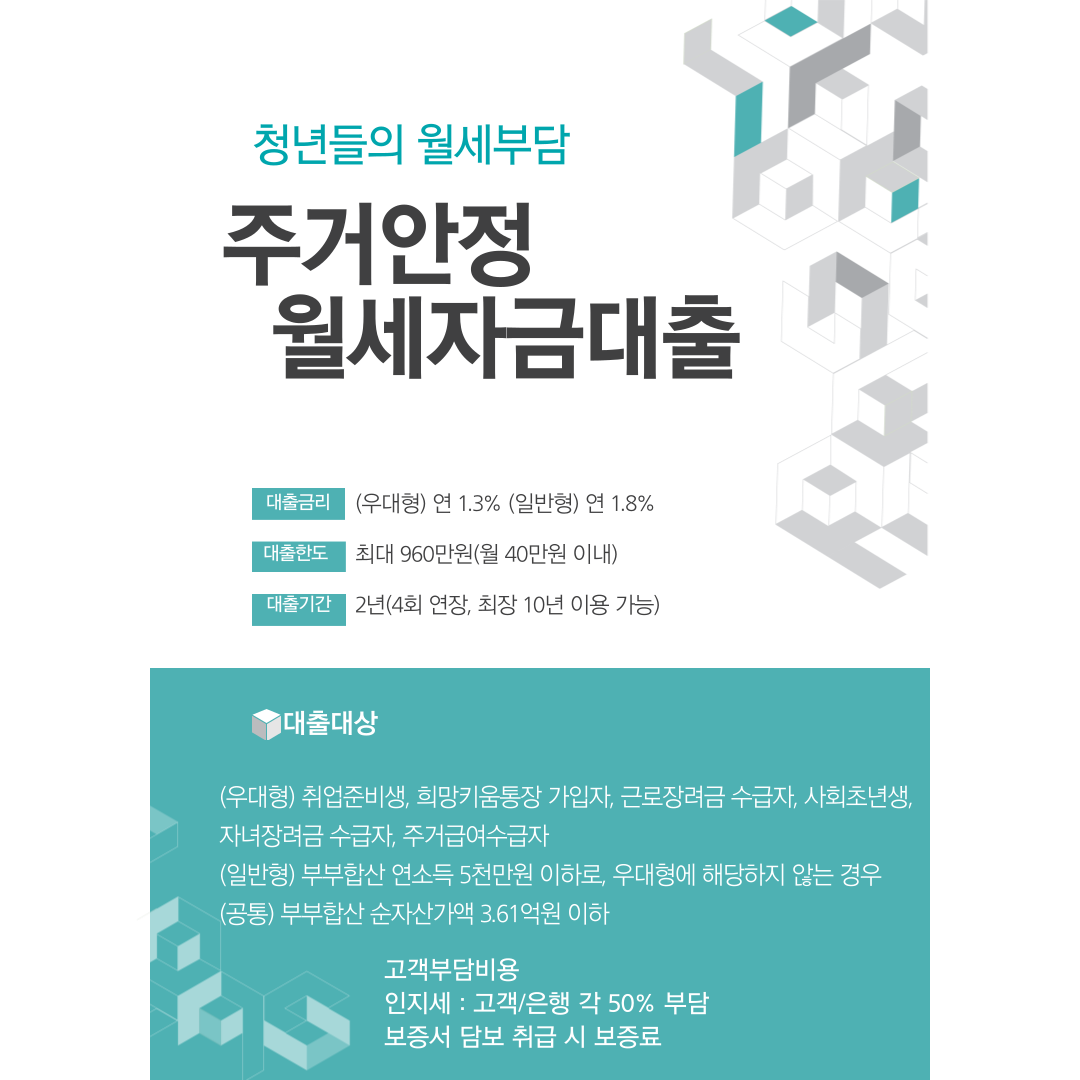 청년들의 월세부담

주거안정
월세자금대출

대출금리 (우대형) 연 1.3% (일반형) 연 1.8%

대출한도 최대 960만원(월 40만원 이내)

대출기간 2년(4회 연장, 최장 10년 이용 가능)

대출대상

(우대형) 취업준비생, 희망키움통장 가입자, 근로장려금 수급자, 사회초년생, 자녀장려금 수급자, 주거급여수급자
(일반형) 부부합산 연소득 5천만원 이하로, 우대형에 해당하지 않는 경우
(공통) 부부합산 순자산가액 3.61억원 이하

고객부담비용
인지세 : 고객/은행 각 50% 부담
보증서 담보 취급 시 보증료